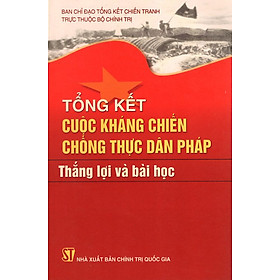 BAN CHỈ ĐẠO TỔNG KẾT CHIẾN TRANH
TRỰC THUỘC BỘ CHÍNH TRỊ

TỔNG KẾT
CUỘC KHÁNG CHIẾN
CHỐNG THỰC DÂN PHÁP

Thắng lợi và bài học

ST
NHÀ XUẤT BẢN CHÍNH TRỊ QUỐC GIA